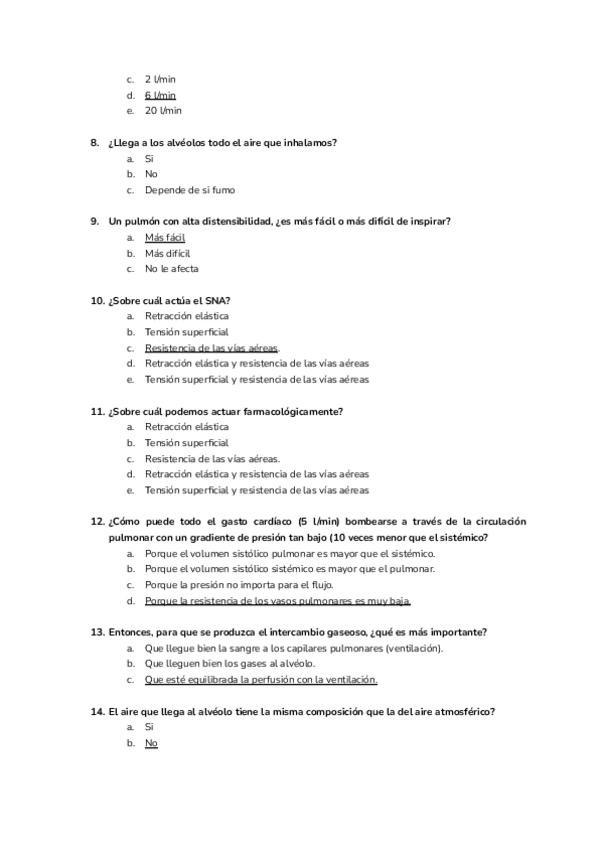 c. 2 l/min
d. 6 l/min
e. 20 l/min

8. ¿Llega a los alvéolos todo el aire que inhalamos?
a. Si
b. No
c. Depende de si fumo

9. Un pulmón con alta distensibilidad, ¿es más fácil o más difícil de inspirar?
a. Más fácil
b. Más difícil
c. No le afecta

10. ¿Sobre cuál actúa el SNA?
a. Retracción elástica
b. Tensión superficial
c. Resistencia de las vías aéreas.
d. Retracción elástica y resistencia de las vías aéreas
e. Tensión superficial y resistencia de las vías aéreas

11. ¿Sobre cuál podemos actuar farmacológicamente?
a. Retracción elástica
b. Tensión superficial
c. Resistencia de las vías aéreas.
d. Retracción elástica y resistencia de las vías aéreas
e. Tensión superficial y resistencia de las vías aéreas

12. ¿Cómo puede todo el gasto cardíaco (5 l/min) bombearse a través de la circulación pulmonar con un gradiente de presión tan bajo (10 veces menor que el sistémico?
a. Porque el volumen sistólico pulmonar es mayor que el sistémico.
b. Porque el volumen sistólico sistémico es mayor que el pulmonar.
c. Porque la presión no importa para el flujo.
d. Porque la resistencia de los vasos pulmonares es muy baja.

13. Entonces, para que se produzca el intercambio gaseoso, ¿qué es más importante?
a. Que llegue bien la sangre a los capilares pulmonares (ventilación).
b. Que lleguen bien los gases al alvéolo.
c. Que esté equilibrada la perfusión con la ventilación.

14. El aire que llega al alvéolo tiene la misma composición que la del aire atmosférico?
a. Si
b. No